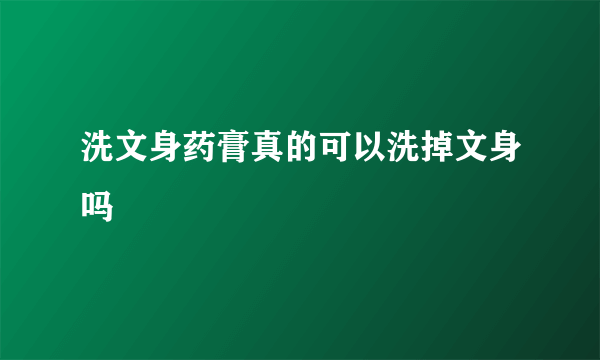 洗文身药膏真的可以洗掉文身吗